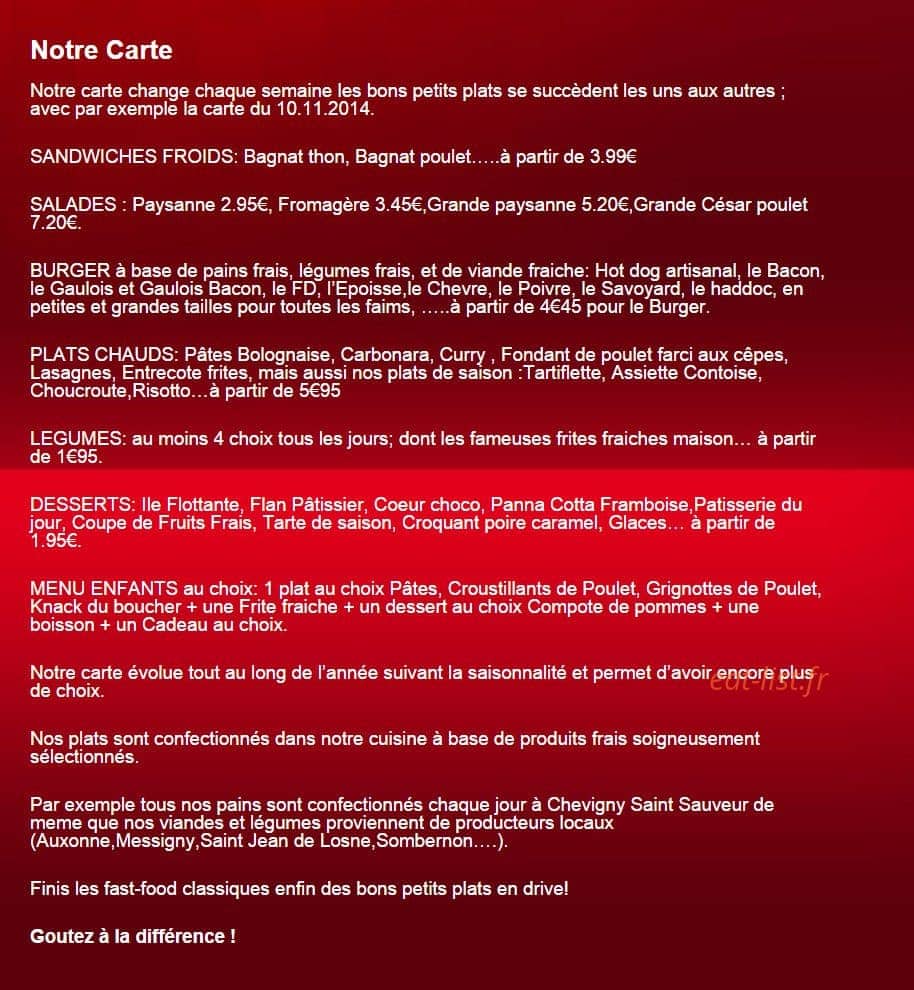 Notre Carte

Notre carte change chaque semaine les bons petits plats se succèdent les uns aux autres ; avec par exemple la carte du 10.11.2014.

SANDWICHES FROIDS: Bagnat thon, Bagnat poulet…..à partir de 3.99€

SALADES : Paysanne 2.95€, Fromagère 3.45€,Grande paysanne 5.20€,Grande César poulet 7.20€.

BURGER à base de pains frais, légumes frais, et de viande fraiche: Hot dog artisanal, le Bacon, le Gaulois et Gaulois Bacon, le FD, l'Epoisse,le Chevre, le Poivre, le Savoyard, le haddoc, en petites et grandes tailles pour toutes les faims, …..à partir de 4€45 pour le Burger.

PLATS CHAUDS: Pâtes Bolognaise, Carbonara, Curry , Fondant de poulet farci aux cêpes, Lasagnes, Entrecote frites, mais aussi nos plats de saison :Tartiflette, Assiette Contoise, Choucroute,Risotto…à partir de 5€95

LEGUMES: au moins 4 choix tous les jours; dont les fameuses frites fraiches maison… à partir de 1€95.

DESSERTS: Ile Flottante, Flan Pâtissier, Coeur choco, Panna Cotta Framboise,Patisserie du jour, Coupe de Fruits Frais, Tarte de saison, Croquant poire caramel, Glaces… à partir de 1.95€.

MENU ENFANTS au choix: 1 plat au choix Pâtes, Croustillants de Poulet, Grignottes de Poulet, Knack du boucher + une Frite fraiche + un dessert au choix Compote de pommes + une boisson + un Cadeau au choix.

Notre carte évolue tout au long de l'année suivant la saisonnalité et permet d'avoir encore plus de choix.

Nos plats sont confectionnés dans notre cuisine à base de produits frais soigneusement sélectionnés.

Par exemple tous nos pains sont confectionnés chaque jour à Chevigny Saint Sauveur de meme que nos viandes et légumes proviennent de producteurs locaux (Auxonne,Messigny,Saint Jean de Losne,Sombernon….).

Finis les fast-food classiques enfin des bons petits plats en drive!

Goutez à la différence !

eat-list.fr